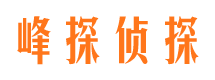 峰探侦探